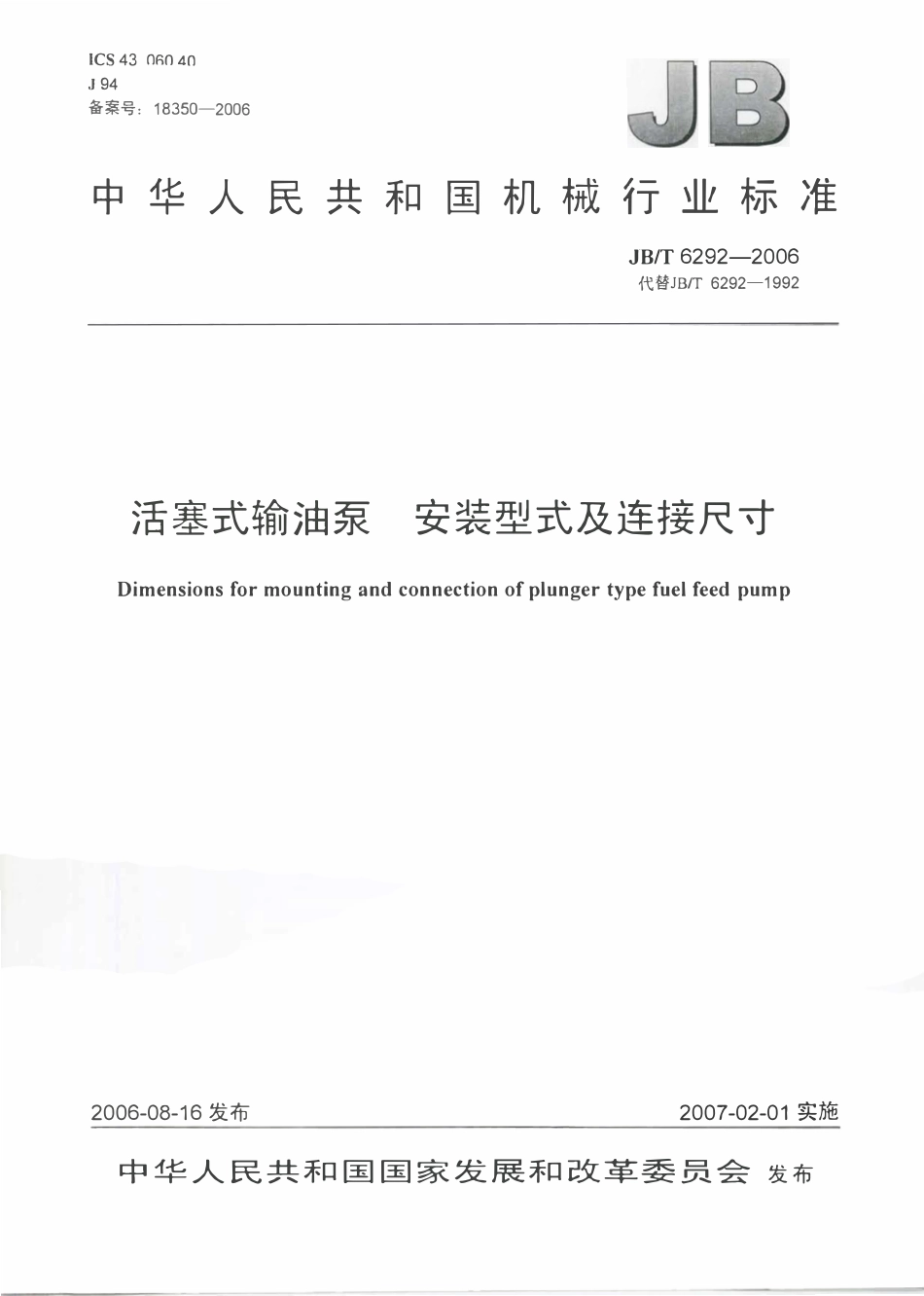 ICS 43.060.40
J 94
备案号：18350—2006

JB

中华人民共和国机械行业标准

JB/T 6292—2006
代替JB/T 6292—1992

活塞式输油泵　安装型式及连接尺寸

Dimensions for mounting and connection of plunger type fuel feed pump

2006-08-16 发布

2007-02-01 实施

中华人民共和国国家发展和改革委员会 发布